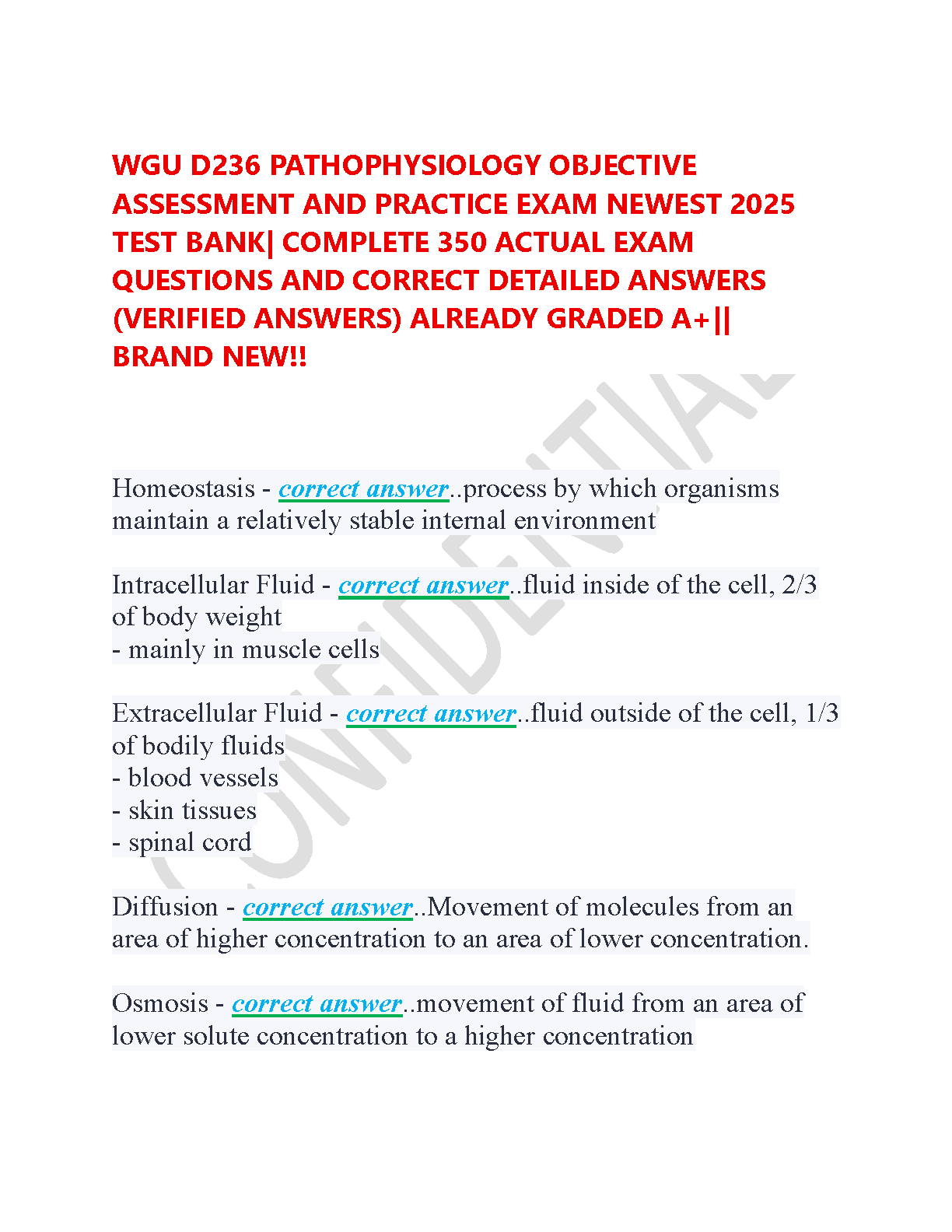 WGU D236 PATHOPHYSIOLOGY OBJECTIVE ASSESSMENT AND PRACTICE EXAM NEWEST 2025 TEST BANK| COMPLETE 350 ACTUAL EXAM QUESTIONS AND CORRECT DETAILED ANSWERS (VERIFIED ANSWERS) ALREADY GRADED A+|| BRAND NEW!!

CONFIDENTIAL

Homeostasis - correct answer..process by which organisms maintain a relatively stable internal environment

Intracellular Fluid - correct answer..fluid inside of the cell, 2/3 of body weight
- mainly in muscle cells

Extracellular Fluid - correct answer..fluid outside of the cell, 1/3 of bodily fluids
- blood vessels
- skin tissues
- spinal cord

Diffusion - correct answer..Movement of molecules from an area of higher concentration to an area of lower concentration.

Osmosis - correct answer..movement of fluid from an area of lower solute concentration to a higher concentration